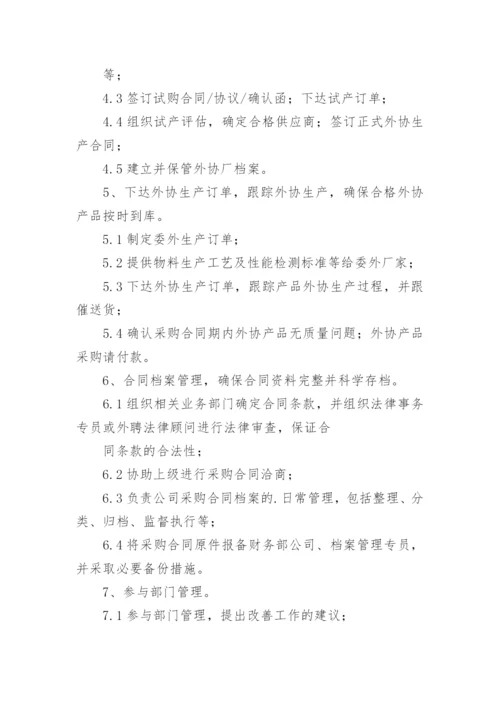 等；

4.3 签订试购合同/协议/确认函；下达试产订单；

4.4 组织试产评估，确定合格供应商；签订正式外协生产合同；

4.5 建立并保管外协厂档案。

5、下达外协生产订单，跟踪外协生产，确保合格外协产品按时到库。

5.1 制定委外生产订单；

5.2 提供物料生产工艺及性能检测标准等给委外厂家；

5.3 下达外协生产订单，跟踪产品外协生产过程，并跟催送货；

5.4 确认采购合同期内外协产品无质量问题；外协产品采购请付款。

6、合同档案管理，确保合同资料完整并科学存档。

6.1 组织相关业务部门确定合同条款，并组织法律事务专员或外聘法律顾问进行法律审查，保证合

同条款的合法性；

6.2 协助上级进行采购合同洽商；

6.3 负责公司采购合同档案的.日常管理，包括整理、分类、归档、监督执行等；

6.4 将采购合同原件报备财务部公司、档案管理专员，并采取必要备份措施。

7、参与部门管理。

7.1 参与部门管理，提出改善工作的建议；